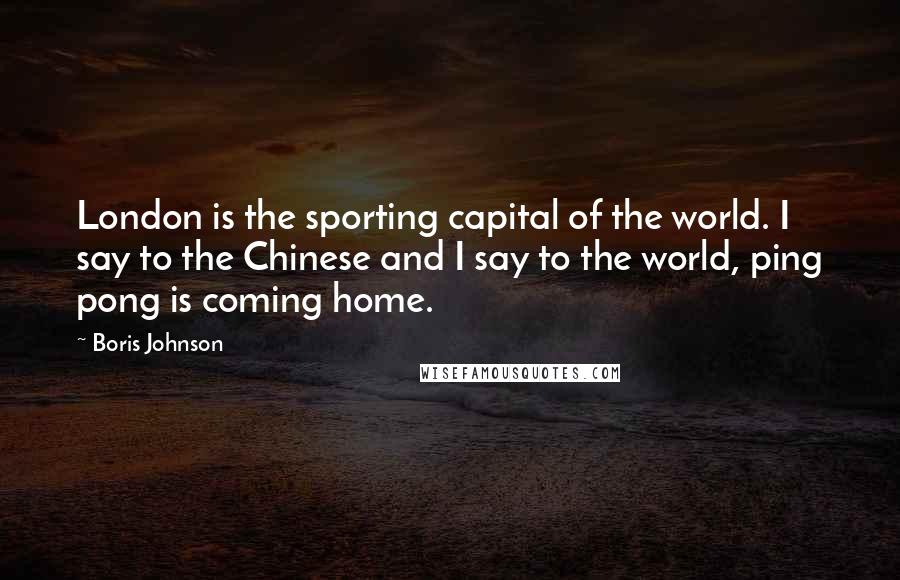 London is the sporting capital of the world. I say to the Chinese and I say to the world, ping pong is coming home.

~ Boris Johnson

WISEFAMOUSQUOTES.COM